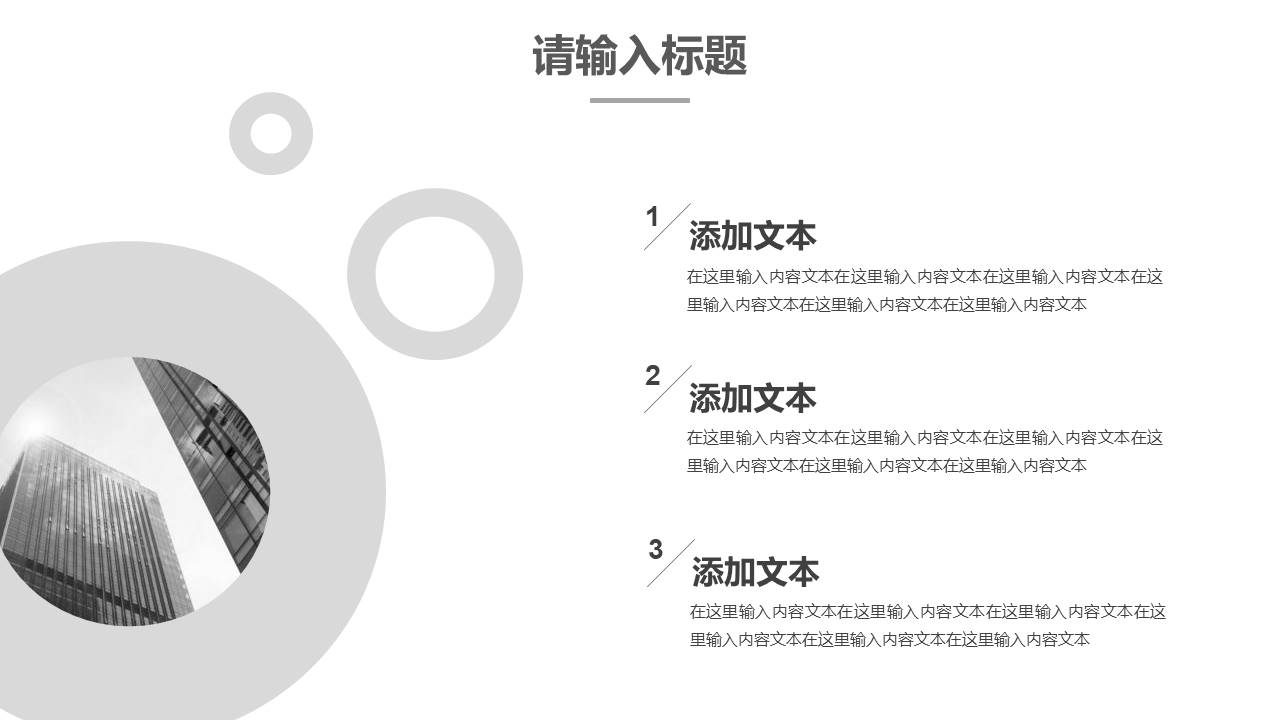 请输入标题

1
添加文本
在这里输入内容文本在这里输入内容文本在这里输入内容文本在这里输入内容文本在这里输入内容文本在这里输入内容文本

2
添加文本
在这里输入内容文本在这里输入内容文本在这里输入内容文本在这里输入内容文本在这里输入内容文本在这里输入内容文本

3
添加文本
在这里输入内容文本在这里输入内容文本在这里输入内容文本在这里输入内容文本在这里输入内容文本在这里输入内容文本